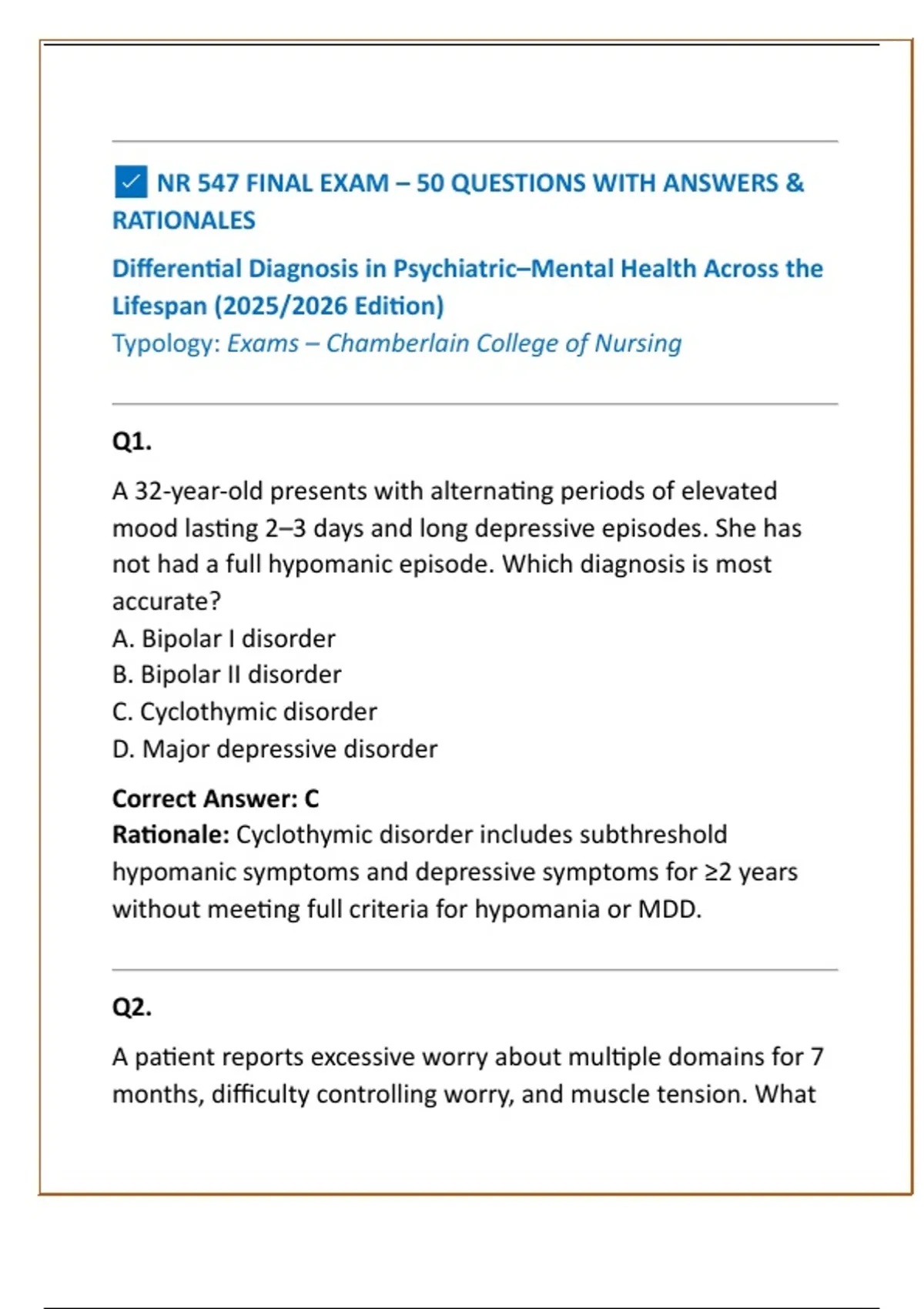 ☑ NR 547 FINAL EXAM – 50 QUESTIONS WITH ANSWERS & RATIONALES

Differential Diagnosis in Psychiatric–Mental Health Across the Lifespan (2025/2026 Edition)
Typology: Exams – Chamberlain College of Nursing

Q1.

A 32-year-old presents with alternating periods of elevated mood lasting 2–3 days and long depressive episodes. She has not had a full hypomanic episode. Which diagnosis is most accurate?
A. Bipolar I disorder
B. Bipolar II disorder
C. Cyclothymic disorder
D. Major depressive disorder

Correct Answer: C
Rationale: Cyclothymic disorder includes subthreshold hypomanic symptoms and depressive symptoms for ≥2 years without meeting full criteria for hypomania or MDD.

Q2.

A patient reports excessive worry about multiple domains for 7 months, difficulty controlling worry, and muscle tension. What